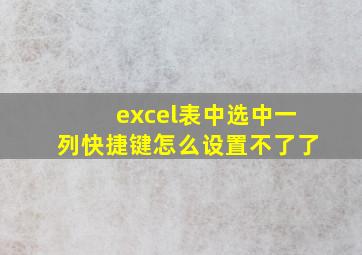 excel表中选中一列快捷键怎么设置不了了